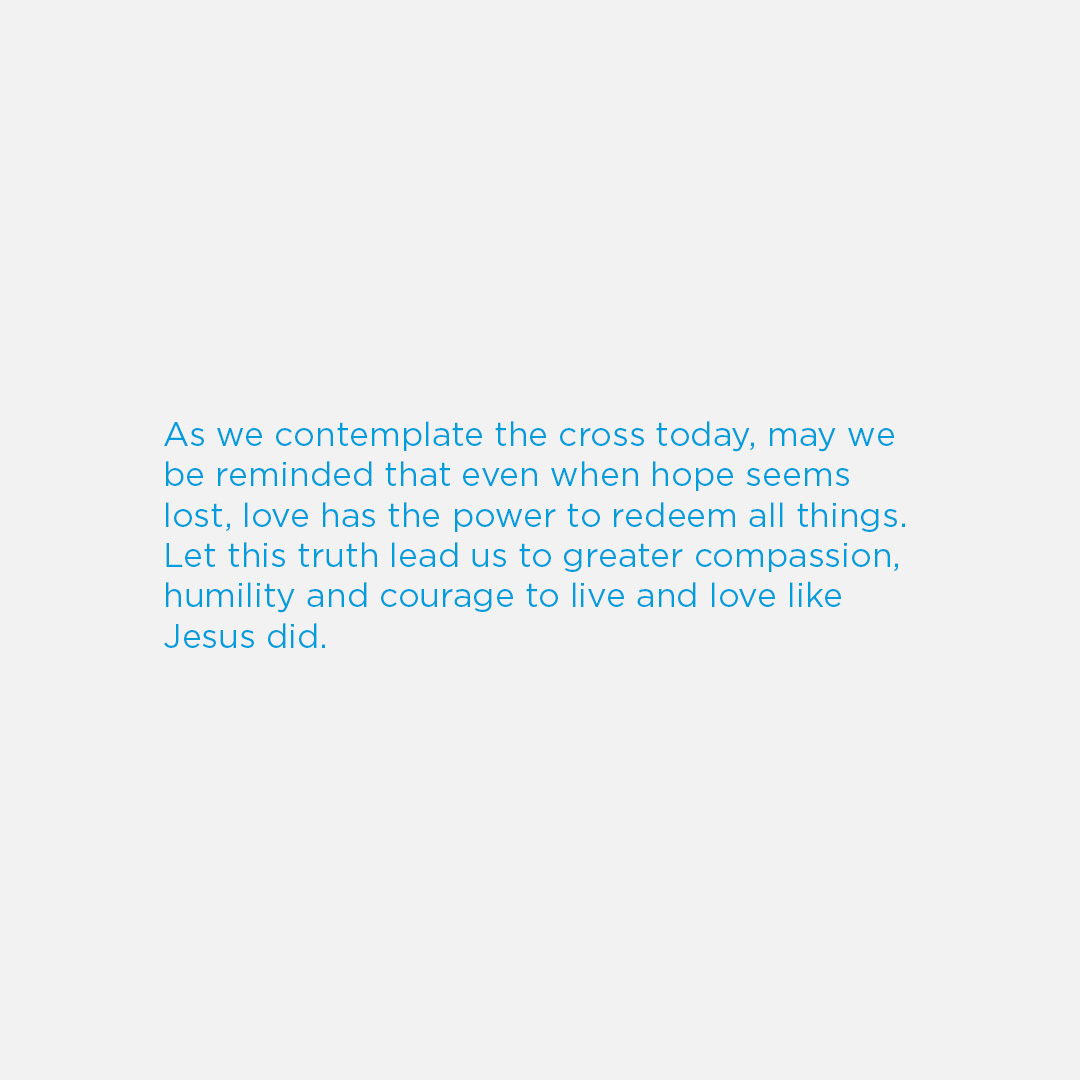 As we contemplate the cross today, may we be reminded that even when hope seems lost, love has the power to redeem all things. Let this truth lead us to greater compassion, humility and courage to live and love like Jesus did.